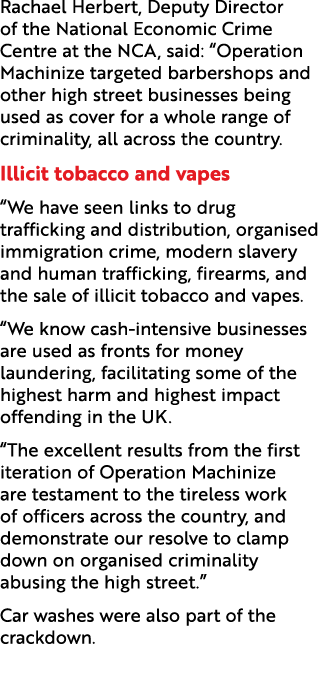 Rachael Herbert, Deputy Director of the National Economic Crime Centre at the NCA, said: “Operation Machinize targeted barbershops and other high street businesses being used as cover for a whole range of criminality, all across the country.

Illicit tobacco and vapes

“We have seen links to drug trafficking and distribution, organised immigration crime, modern slavery and human trafficking, firearms, and the sale of illicit tobacco and vapes.

“We know cash-intensive businesses are used as fronts for money laundering, facilitating some of the highest harm and highest impact offending in the UK.

“The excellent results from the first iteration of Operation Machinize are testament to the tireless work of officers across the country, and demonstrate our resolve to clamp down on organised criminality abusing the high street.”

Car washes were also part of the crackdown.